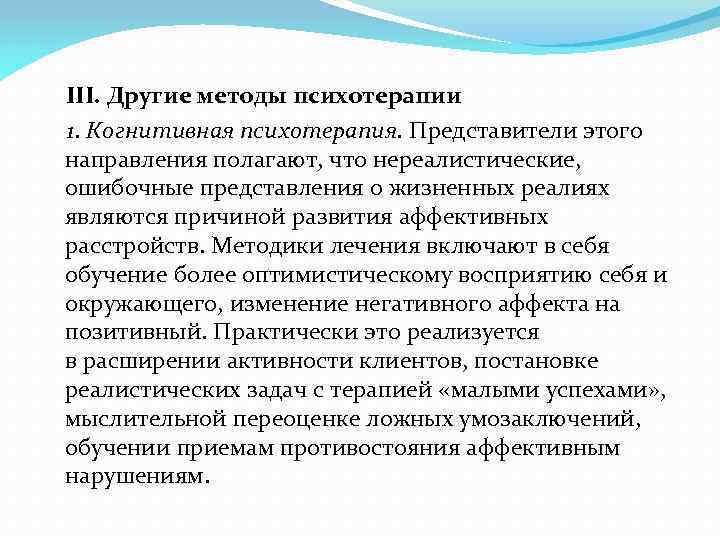 III. Другие методы психотерапии

1. Когнитивная психотерапия. Представители этого направления полагают, что нереалистические, ошибочные представления о жизненных реалиях являются причиной развития аффективных расстройств. Методики лечения включают в себя обучение более оптимистическому восприятию себя и окружающего, изменение негативного аффекта на позитивный. Практически это реализуется в расширении активности клиентов, постановке реалистических задач с терапией «малыми успехами», мыслительной переоценке ложных умозаключений, обучении приемам противостояния аффективным нарушениям.